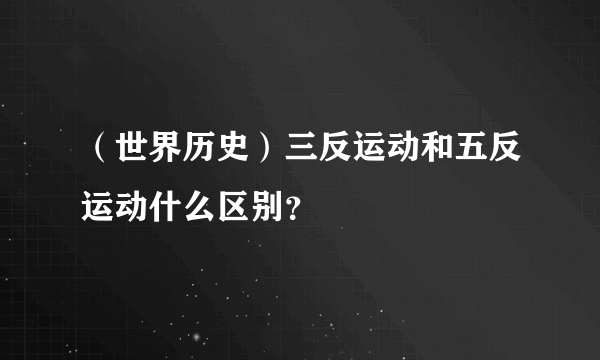 （世界历史）三反运动和五反运动什么区别?